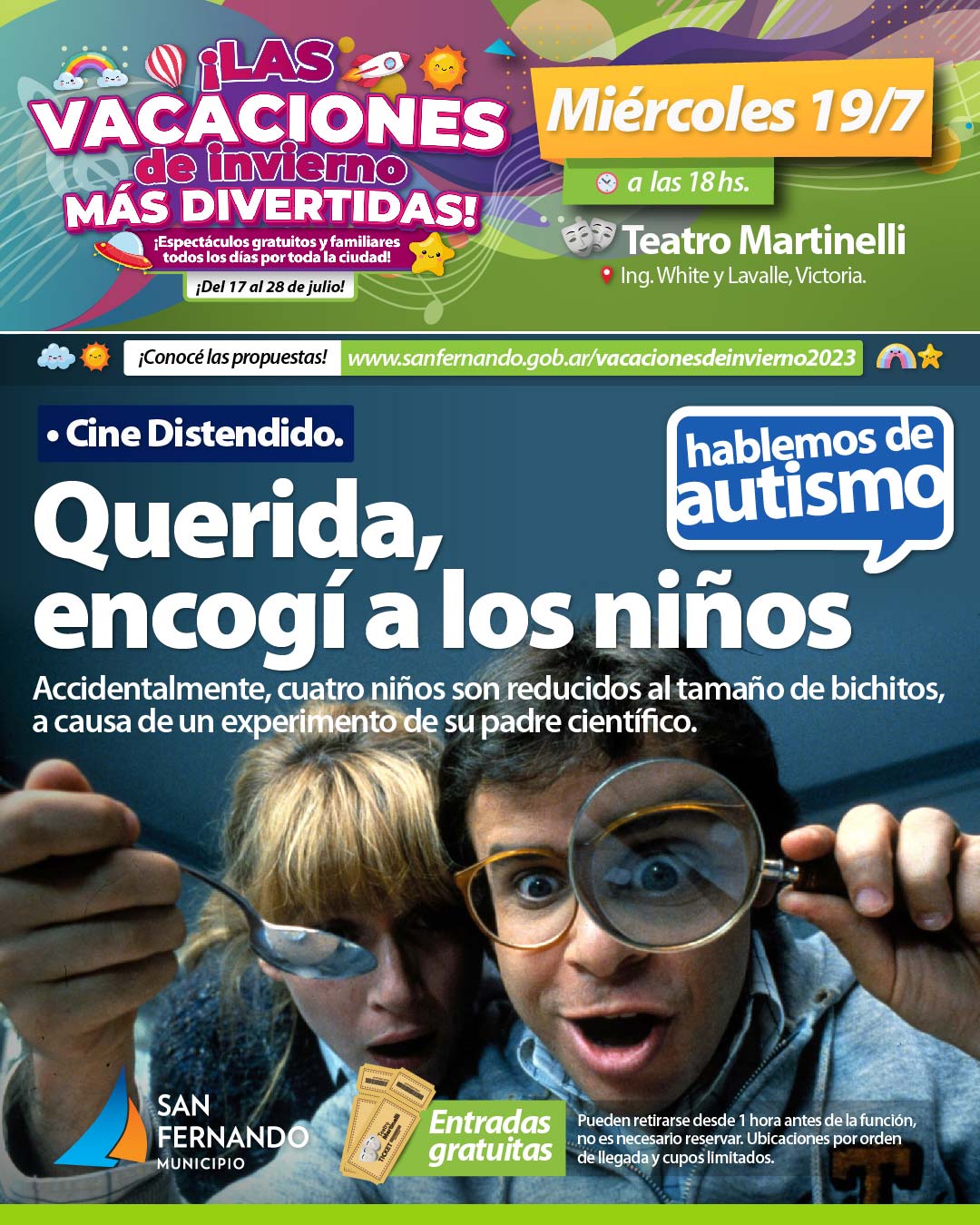 ¡LAS VACACIONES de invierno MÁS DIVERTIDAS!

¡Espectáculos gratuitos y familiares todos los días por toda la ciudad!

¡Del 17 al 28 de julio!

Miércoles 19/7

a las 18 hs.

Teatro Martinelli

Ing. White y Lavalle, Victoria.

¡Conocé las propuestas! www.sanfernando.gob.ar/vacacionesdeinvierno2023

• Cine Distendido.

hablemos de autismo

Querida, encogí a los niños

Accidentalmente, cuatro niños son reducidos al tamaño de bichitos, a causa de un experimento de su padre científico.

SAN FERNANDO MUNICIPIO

TICKET

Entradas gratuitas

Pueden retirarse desde 1 hora antes de la función, no es necesario reservar. Ubicaciones por orden de llegada y cupos limitados.